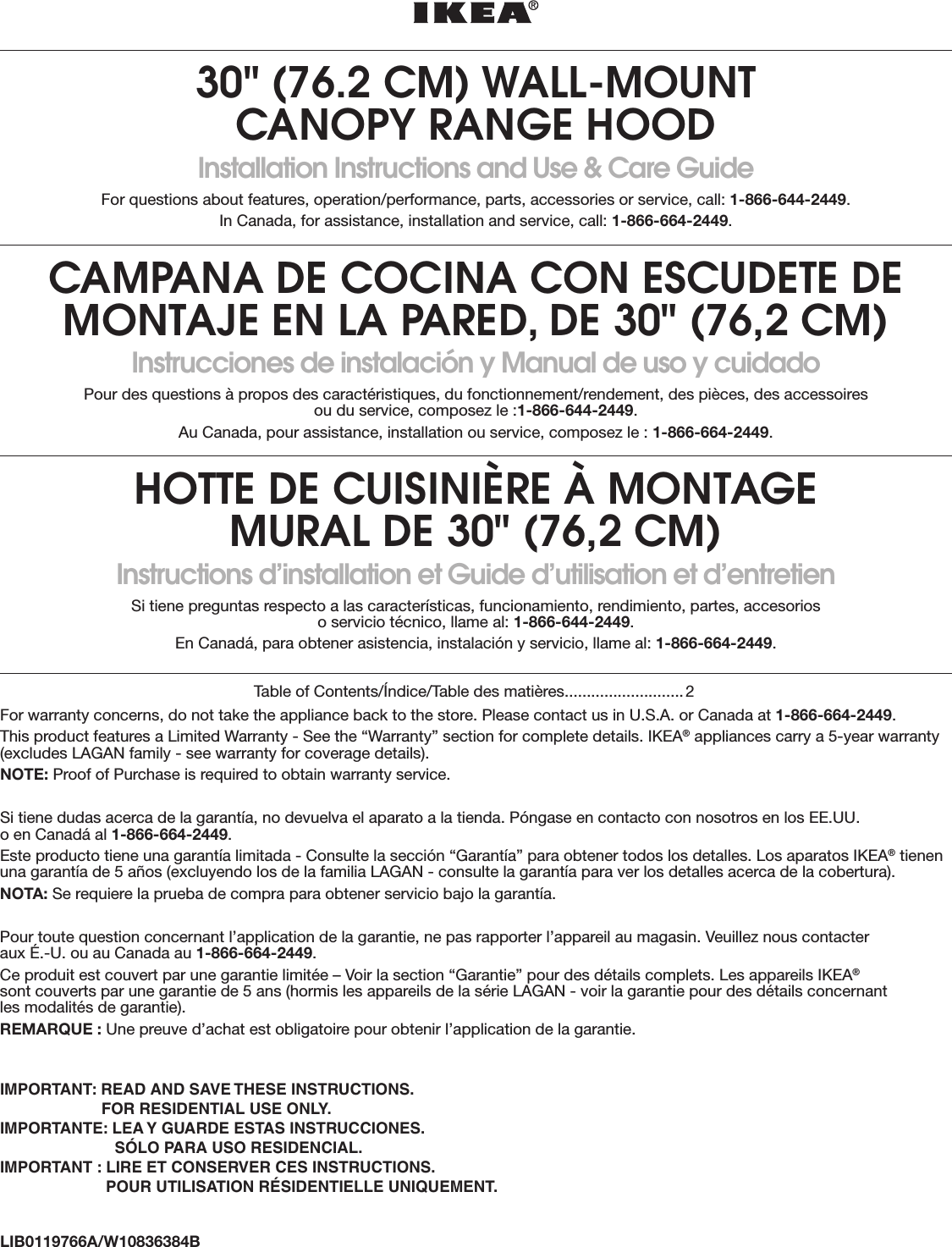 IKEA®

30" (76.2 CM) WALL-MOUNT CANOPY RANGE HOOD

Installation Instructions and Use & Care Guide

For questions about features, operation/performance, parts, accessories or service, call: 1-866-644-2449.
In Canada, for assistance, installation and service, call: 1-866-664-2449.

CAMPANA DE COCINA CON ESCUDETE DE MONTAJE EN LA PARED, DE 30" (76,2 CM)

Instrucciones de instalación y Manual de uso y cuidado

Pour des questions à propos des caractéristiques, du fonctionnement/rendement, des pièces, des accessoires ou du service, composez le :1-866-644-2449.
Au Canada, pour assistance, installation ou service, composez le : 1-866-664-2449.

HOTTE DE CUISINIÈRE À MONTAGE MURAL DE 30" (76,2 CM)

Instructions d'installation et Guide d'utilisation et d'entretien

Si tiene preguntas respecto a las características, funcionamiento, rendimiento, partes, accesorios o servicio técnico, llame al: 1-866-644-2449.
En Canadá, para obtener asistencia, instalación y servicio, llame al: 1-866-664-2449.

Table of Contents/Índice/Table des matières..........................2

For warranty concerns, do not take the appliance back to the store. Please contact us in U.S.A. or Canada at 1-866-664-2449.
This product features a Limited Warranty - See the "Warranty" section for complete details. IKEA® appliances carry a 5-year warranty (excludes LAGAN family - see warranty for coverage details).
NOTE: Proof of Purchase is required to obtain warranty service.

Si tiene dudas acerca de la garantía, no devuelva el aparato a la tienda. Póngase en contacto con nosotros en los EE.UU. o en Canadá al 1-866-664-2449.
Este producto tiene una garantía limitada - Consulte la sección "Garantía" para obtener todos los detalles. Los aparatos IKEA® tienen una garantía de 5 años (excluyendo los de la familia LAGAN - consulte la garantía para ver los detalles acerca de la cobertura).
NOTA: Se requiere la prueba de compra para obtener servicio bajo la garantía.

Pour toute question concernant l'application de la garantie, ne pas rapporter l'appareil au magasin. Veuillez nous contacter aux É.-U. ou au Canada au 1-866-664-2449.
Ce produit est couvert par une garantie limitée – Voir la section "Garantie" pour des détails complets. Les appareils IKEA® sont couverts par une garantie de 5 ans (hormis les appareils de la série LAGAN - voir la garantie pour des détails concernant les modalités de garantie).
REMARQUE : Une preuve d'achat est obligatoire pour obtenir l'application de la garantie.

IMPORTANT: READ AND SAVE THESE INSTRUCTIONS.
FOR RESIDENTIAL USE ONLY.
IMPORTANTE: LEA Y GUARDE ESTAS INSTRUCCIONES.
SÓLO PARA USO RESIDENCIAL.
IMPORTANT : LIRE ET CONSERVER CES INSTRUCTIONS.
POUR UTILISATION RÉSIDENTIELLE UNIQUEMENT.

LIB0119766A/W10836384B